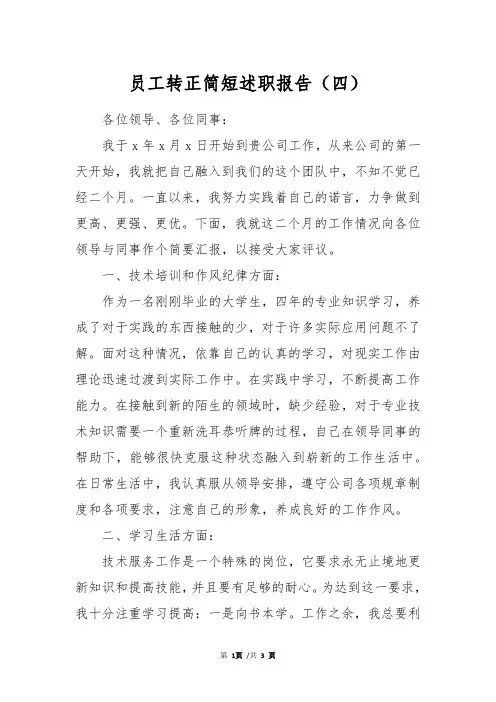 员工转正简短述职报告（四）

各位领导、各位同事：

我于 x 年 x 月 x 日开始到贵公司工作，从来公司的第一天开始，我就把自己融入到我们的这个团队中，不知不觉已经二个月。一直以来，我努力实践着自己的诺言，力争做到更高、更强、更优。下面，我就这二个月的工作情况向各位领导与同事作个简要汇报，以接受大家评议。

一、技术培训和作风纪律方面：

作为一名刚刚毕业的大学生，四年的专业知识学习，养成了对于实践的东西接触的少，对于许多实际应用问题不了解。面对这种情况，依靠自己的认真的学习，对现实工作由理论迅速过渡到实际工作中。在实践中学习，不断提高工作能力。在接触到新的陌生的领域时，缺少经验，对于专业技术知识需要一个重新洗耳恭听牌的过程，自己在领导同事的帮助下，能够很快克服这种状态融入到崭新的工作生活中。在日常生活中，我认真服从领导安排，遵守公司各项规章制度和各项要求，注意自己的形象，养成良好的工作作风。

二、学习生活方面：

技术服务工作是一个特殊的岗位，它要求永无止境地更新知识和提高技能，并且要有足够的耐心。为达到这一要求，我十分注重学习提高：一是向书本学。工作之余，我总要利

第 1页 /共 3 页